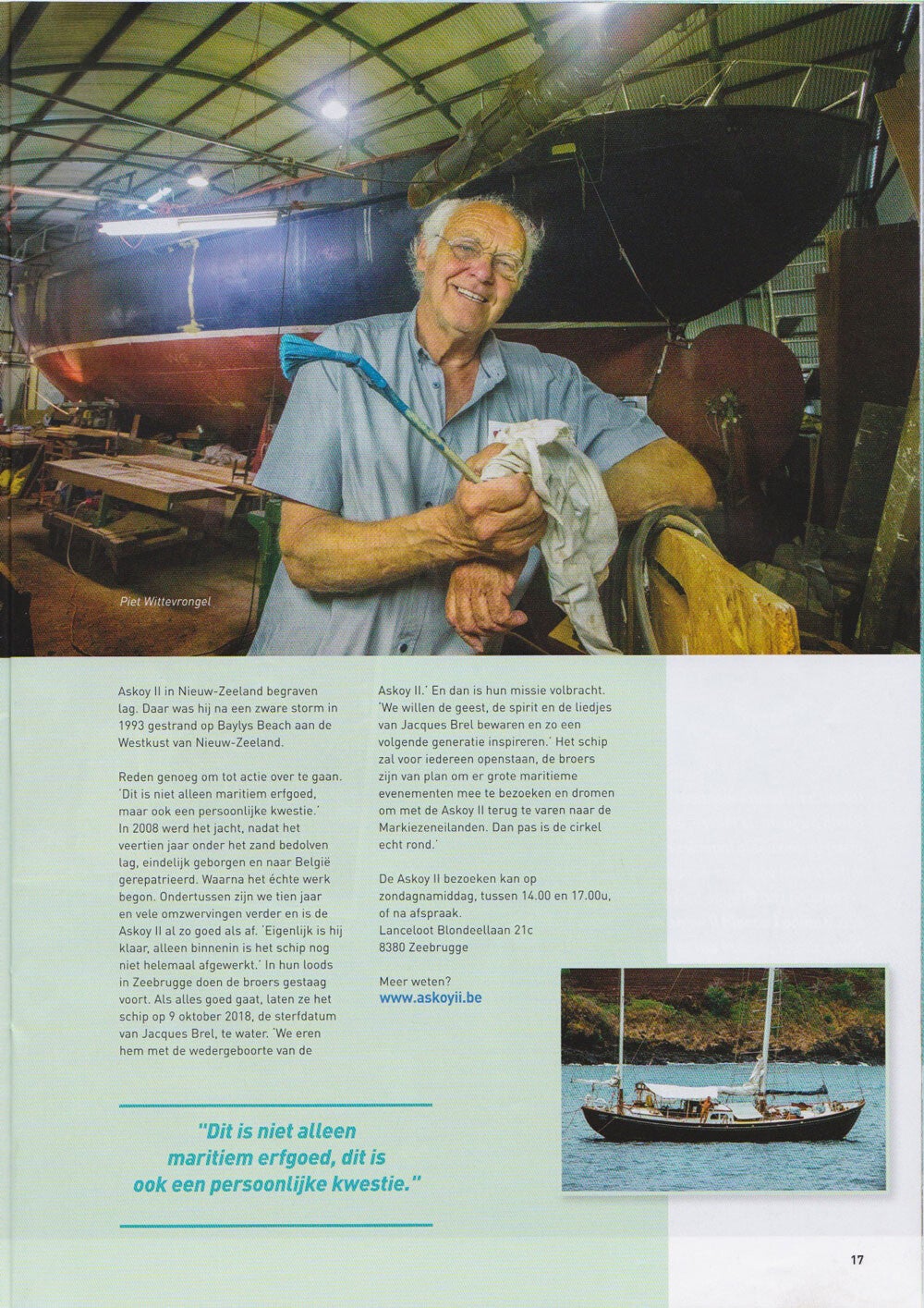 Piet Wittevrongel

Askoy II in Nieuw-Zeeland begraven lag. Daar was hij na een zware storm in 1993 gestrand op Baylys Beach aan de Westkust van Nieuw-Zeeland.

Reden genoeg om tot actie over te gaan. 'Dit is niet alleen maritiem erfgoed, maar ook een persoonlijke kwestie.' In 2008 werd het jacht, nadat het veertien jaar onder het zand bedolven lag, eindelijk geborgen en naar België gerepatrieerd. Waarna het échte werk begon. Ondertussen zijn we tien jaar en vele omzwervingen verder en is de Askoy II al zo goed als af. 'Eigenlijk is hij klaar, alleen binnenin is het schip nog niet helemaal afgewerkt.' In hun loods in Zeebrugge doen de broers gestaag voort. Als alles goed gaat, laten ze het schip op 9 oktober 2018, de sterfdatum van Jacques Brel, te water. 'We eren hem met de wedergeboorte van de Askoy II.' En dan is hun missie volbracht. 'We willen de geest, de spirit en de liedjes van Jacques Brel bewaren en zo een volgende generatie inspireren.' Het schip zal voor iedereen openstaan, de broers zijn van plan om er grote maritieme evenementen mee te bezoeken en dromen om met de Askoy II terug te varen naar de Markiezeneilanden. Dan pas is de cirkel echt rond.'

De Askoy II bezoeken kan op zondagnamiddag, tussen 14.00 en 17.00u, of na afspraak.
Lanceloot Blondeellaan 21c
8380 Zeebrugge

Meer weten?
www.askoyii.be

"Dit is niet alleen maritiem erfgoed, dit is ook een persoonlijke kwestie."

17